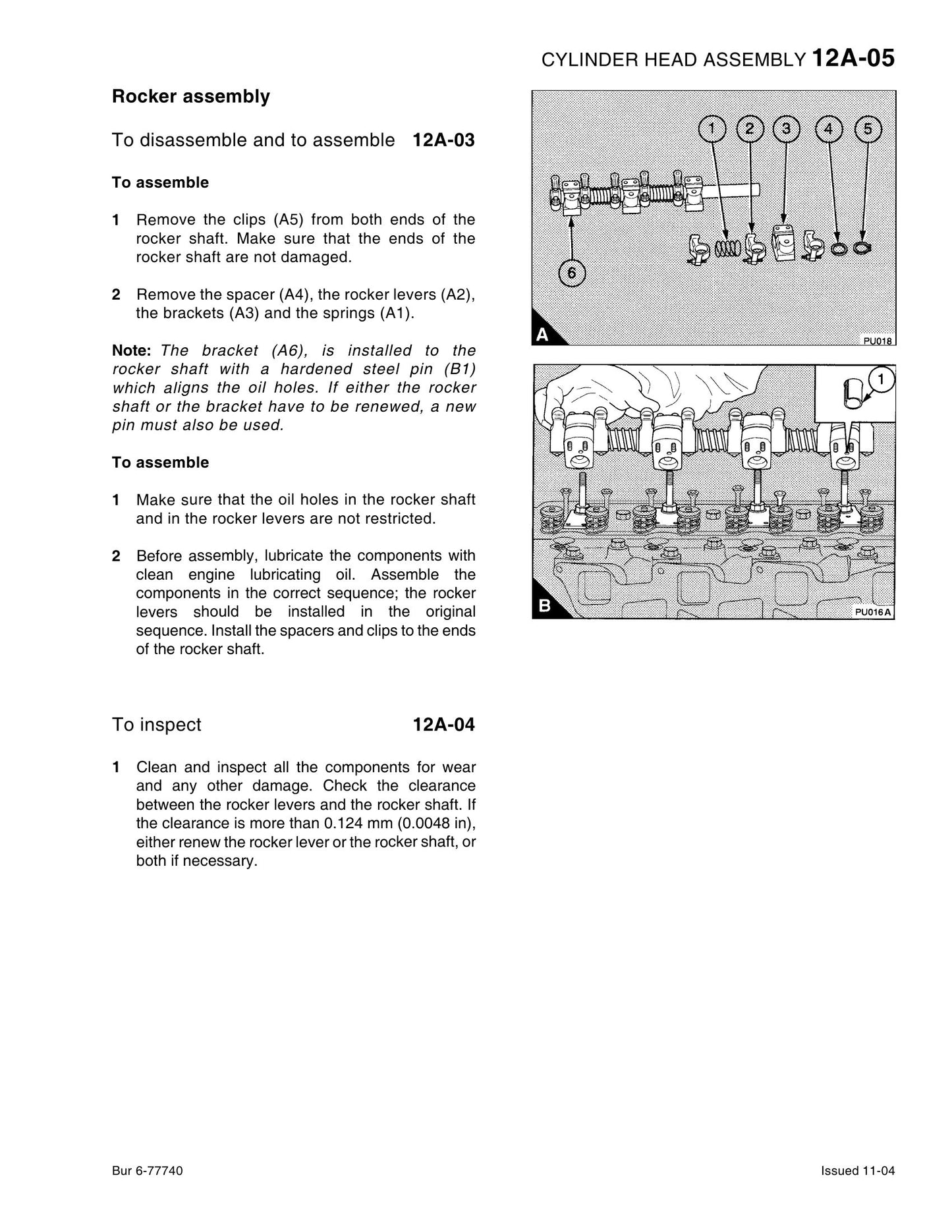 CYLINDER HEAD ASSEMBLY 12A-05

Rocker assembly

To disassemble and to assemble 12A-03

To assemble

1 Remove the clips (A5) from both ends of the rocker shaft. Make sure that the ends of the rocker shaft are not damaged.

2 Remove the spacer (A4), the rocker levers (A2), the brackets (A3) and the springs (A1).

Note: The bracket (A6), is installed to the rocker shaft with a hardened steel pin (B1) which aligns the oil holes. If either the rocker shaft or the bracket have to be renewed, a new pin must also be used.

To assemble

1 Make sure that the oil holes in the rocker shaft and in the rocker levers are not restricted.

2 Before assembly, lubricate the components with clean engine lubricating oil. Assemble the components in the correct sequence; the rocker levers should be installed in the original sequence. Install the spacers and clips to the ends of the rocker shaft.

To inspect 12A-04

1 Clean and inspect all the components for wear and any other damage. Check the clearance between the rocker levers and the rocker shaft. If the clearance is more than 0.124 mm (0.0048 in), either renew the rocker lever or the rocker shaft, or both if necessary.

1
2
3
4
5
6
A
PU018

1
B
PU016A

Bur 6-77740

Issued 11-04